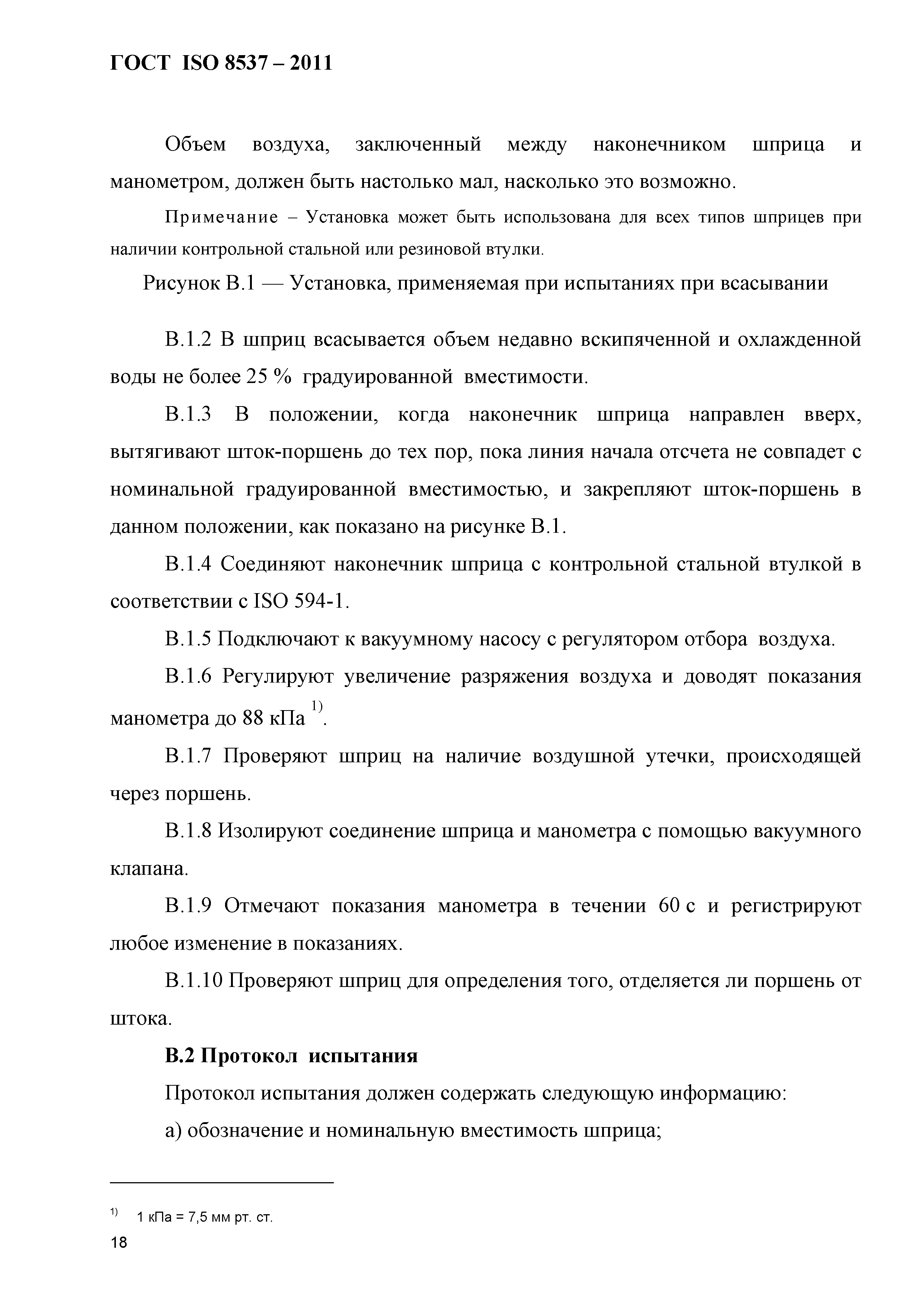 ГОСТ ISO 8537 – 2011

Объем воздуха, заключенный между наконечником шприца и манометром, должен быть настолько мал, насколько это возможно.

Примечание – Установка может быть использована для всех типов шприцев при наличии контрольной стальной или резиновой втулки.

Рисунок В.1 — Установка, применяемая при испытаниях при всасывании

В.1.2 В шприц всасывается объем недавно вскипяченной и охлажденной воды не более 25 % градуированной вместимости.

В.1.3 В положении, когда наконечник шприца направлен вверх, вытягивают шток-поршень до тех пор, пока линия начала отсчета не совпадет с номинальной градуированной вместимостью, и закрепляют шток-поршень в данном положении, как показано на рисунке В.1.

В.1.4 Соединяют наконечник шприца с контрольной стальной втулкой в соответствии с ISO 594-1.

В.1.5 Подключают к вакуумному насосу с регулятором отбора воздуха.

В.1.6 Регулируют увеличение разряжения воздуха и доводят показания манометра до 88 кПа $^{1)}$.

В.1.7 Проверяют шприц на наличие воздушной утечки, происходящей через поршень.

В.1.8 Изолируют соединение шприца и манометра с помощью вакуумного клапана.

В.1.9 Отмечают показания манометра в течении 60 с и регистрируют любое изменение в показаниях.

В.1.10 Проверяют шприц для определения того, отделяется ли поршень от штока.

В.2 Протокол испытания

Протокол испытания должен содержать следующую информацию:

а) обозначение и номинальную вместимость шприца;

$^{1)}$ 1 кПа = 7,5 мм рт. ст.

18